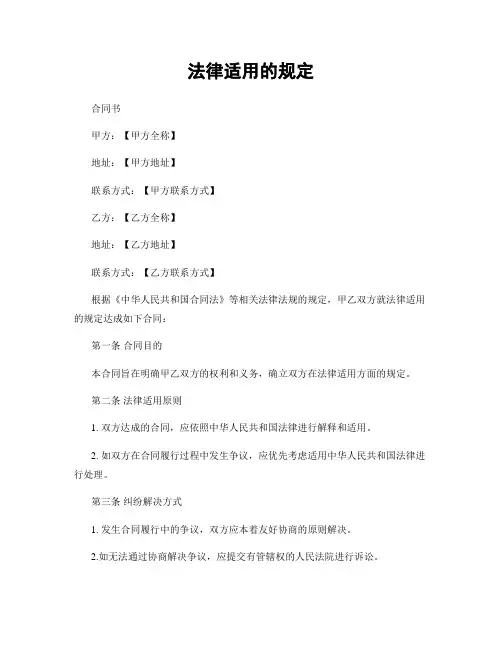 法律适用的规定

合同书

甲方：【甲方全称】

地址：【甲方地址】

联系方式：【甲方联系方式】

乙方：【乙方全称】

地址：【乙方地址】

联系方式：【乙方联系方式】

根据《中华人民共和国合同法》等相关法律法规的规定，甲乙双方就法律适用的规定达成如下合同：

第一条 合同目的

本合同旨在明确甲乙双方的权利和义务，确立双方在法律适用方面的规定。

第二条 法律适用原则

1. 双方达成的合同，应依照中华人民共和国法律进行解释和适用。

2. 如双方在合同履行过程中发生争议，应优先考虑适用中华人民共和国法律进行处理。

第三条 纠纷解决方式

1. 发生合同履行中的争议，双方应本着友好协商的原则解决。

2.如无法通过协商解决争议，应提交有管辖权的人民法院进行诉讼。